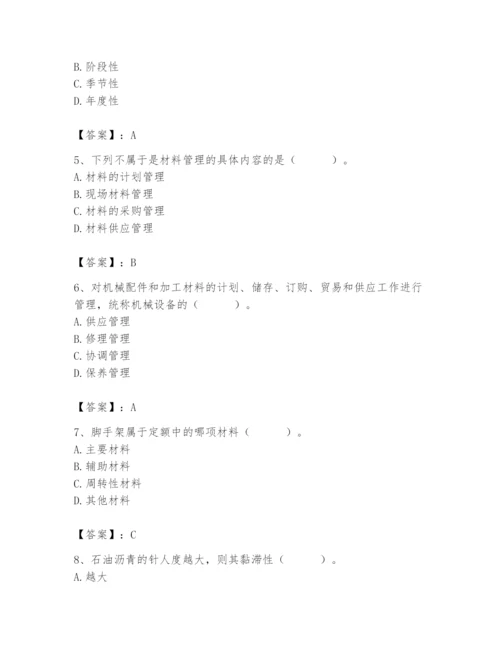 B. 阶段性
C. 季节性
D. 年度性

【答案】：A

5、下列不属于是材料管理的具体内容的是（　　）。
A. 材料的计划管理
B. 现场材料管理
C. 材料的采购管理
D. 材料供应管理

【答案】：B

6、对机械配件和加工材料的计划、储存、订购、贸易和供应工作进行管理，统称机械设备的（　　）。
A. 供应管理
B. 修理管理
C. 协调管理
D. 保养管理

【答案】：A

7、脚手架属于定额中的哪项材料（　　）。
A. 主要材料
B. 辅助材料
C. 周转性材料
D. 其他材料

【答案】：C

8、石油沥青的针人度越大，则其黏滞性（　　）。
A. 越大